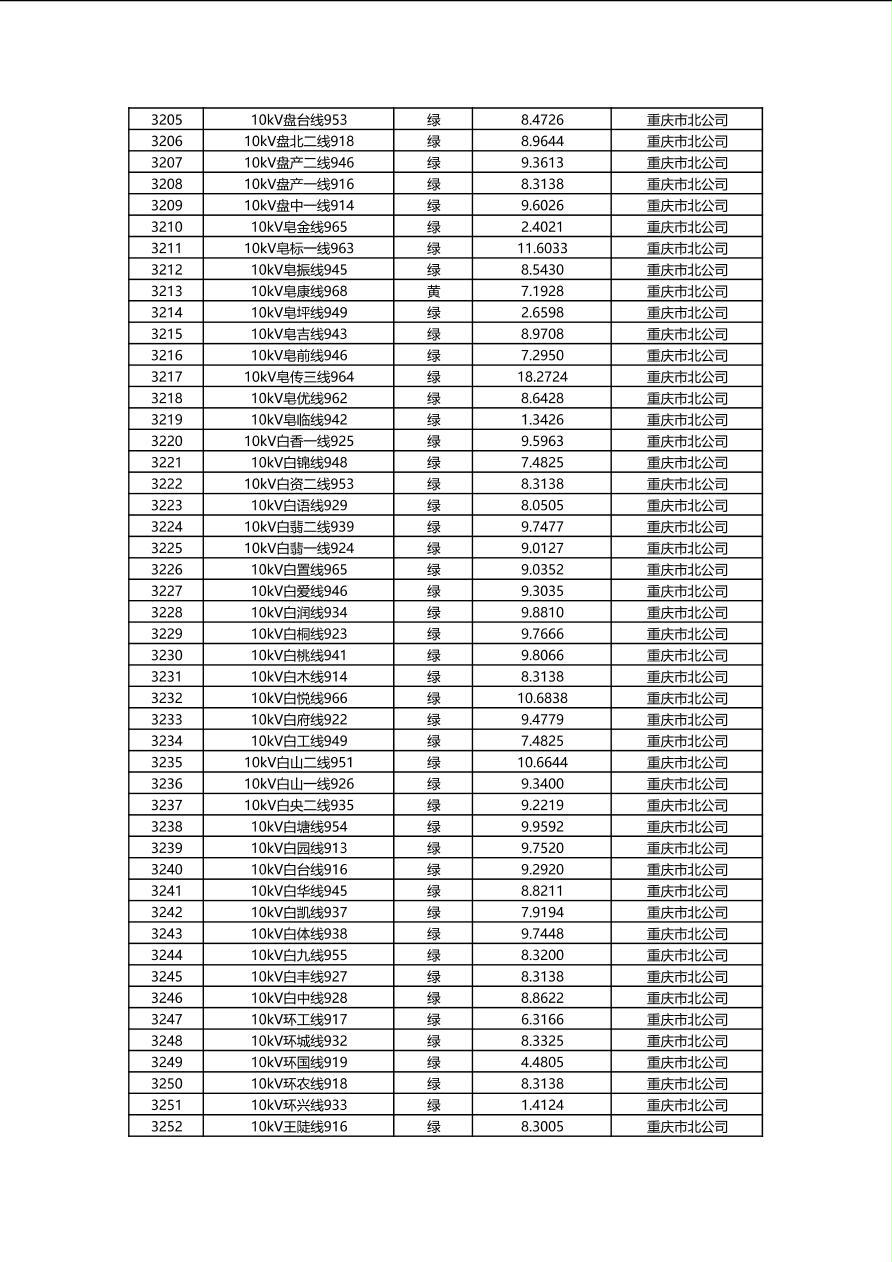 | 3205 | 10kV盘台线953 | 绿 | 8.4726 | 重庆市北公司 |
|---|---|---|---|---|
| 3206 | 10kV盘北二线918 | 绿 | 8.9644 | 重庆市北公司 |
| 3207 | 10kV盘产二线946 | 绿 | 9.3613 | 重庆市北公司 |
| 3208 | 10kV盘产一线916 | 绿 | 8.3138 | 重庆市北公司 |
| 3209 | 10kV盘中一线914 | 绿 | 9.6026 | 重庆市北公司 |
| 3210 | 10kV皂金线965 | 绿 | 2.4021 | 重庆市北公司 |
| 3211 | 10kV皂标一线963 | 绿 | 11.6033 | 重庆市北公司 |
| 3212 | 10kV皂振线945 | 绿 | 8.5430 | 重庆市北公司 |
| 3213 | 10kV皂康线968 | 黄 | 7.1928 | 重庆市北公司 |
| 3214 | 10kV皂坪线949 | 绿 | 2.6598 | 重庆市北公司 |
| 3215 | 10kV皂吉线943 | 绿 | 8.9708 | 重庆市北公司 |
| 3216 | 10kV皂前线946 | 绿 | 7.2950 | 重庆市北公司 |
| 3217 | 10kV皂传三线964 | 绿 | 18.2724 | 重庆市北公司 |
| 3218 | 10kV皂优线962 | 绿 | 8.6428 | 重庆市北公司 |
| 3219 | 10kV皂临线942 | 绿 | 1.3426 | 重庆市北公司 |
| 3220 | 10kV白香一线925 | 绿 | 9.5963 | 重庆市北公司 |
| 3221 | 10kV白锦线948 | 绿 | 7.4825 | 重庆市北公司 |
| 3222 | 10kV白资二线953 | 绿 | 8.3138 | 重庆市北公司 |
| 3223 | 10kV白语线929 | 绿 | 8.0505 | 重庆市北公司 |
| 3224 | 10kV白翡二线939 | 绿 | 9.7477 | 重庆市北公司 |
| 3225 | 10kV白翡一线924 | 绿 | 9.0127 | 重庆市北公司 |
| 3226 | 10kV白置线965 | 绿 | 9.0352 | 重庆市北公司 |
| 3227 | 10kV白爱线946 | 绿 | 9.3035 | 重庆市北公司 |
| 3228 | 10kV白润线934 | 绿 | 9.8810 | 重庆市北公司 |
| 3229 | 10kV白桐线923 | 绿 | 9.7666 | 重庆市北公司 |
| 3230 | 10kV白桃线941 | 绿 | 9.8066 | 重庆市北公司 |
| 3231 | 10kV白木线914 | 绿 | 8.3138 | 重庆市北公司 |
| 3232 | 10kV白悦线966 | 绿 | 10.6838 | 重庆市北公司 |
| 3233 | 10kV白府线922 | 绿 | 9.4779 | 重庆市北公司 |
| 3234 | 10kV白工线949 | 绿 | 7.4825 | 重庆市北公司 |
| 3235 | 10kV白山二线951 | 绿 | 10.6644 | 重庆市北公司 |
| 3236 | 10kV白山一线926 | 绿 | 9.3400 | 重庆市北公司 |
| 3237 | 10kV白央二线935 | 绿 | 9.2219 | 重庆市北公司 |
| 3238 | 10kV白塘线954 | 绿 | 9.9592 | 重庆市北公司 |
| 3239 | 10kV白园线913 | 绿 | 9.7520 | 重庆市北公司 |
| 3240 | 10kV白台线916 | 绿 | 9.2920 | 重庆市北公司 |
| 3241 | 10kV白华线945 | 绿 | 8.8211 | 重庆市北公司 |
| 3242 | 10kV白凯线937 | 绿 | 7.9194 | 重庆市北公司 |
| 3243 | 10kV白体线938 | 绿 | 9.7448 | 重庆市北公司 |
| 3244 | 10kV白九线955 | 绿 | 8.3200 | 重庆市北公司 |
| 3245 | 10kV白丰线927 | 绿 | 8.3138 | 重庆市北公司 |
| 3246 | 10kV白中线928 | 绿 | 8.8622 | 重庆市北公司 |
| 3247 | 10kV环工线917 | 绿 | 6.3166 | 重庆市北公司 |
| 3248 | 10kV环城线932 | 绿 | 8.3325 | 重庆市北公司 |
| 3249 | 10kV环国线919 | 绿 | 4.4805 | 重庆市北公司 |
| 3250 | 10kV环农线918 | 绿 | 8.3138 | 重庆市北公司 |
| 3251 | 10kV环兴线933 | 绿 | 1.4124 | 重庆市北公司 |
| 3252 | 10kV王陡线916 | 绿 | 8.3005 | 重庆市北公司 |